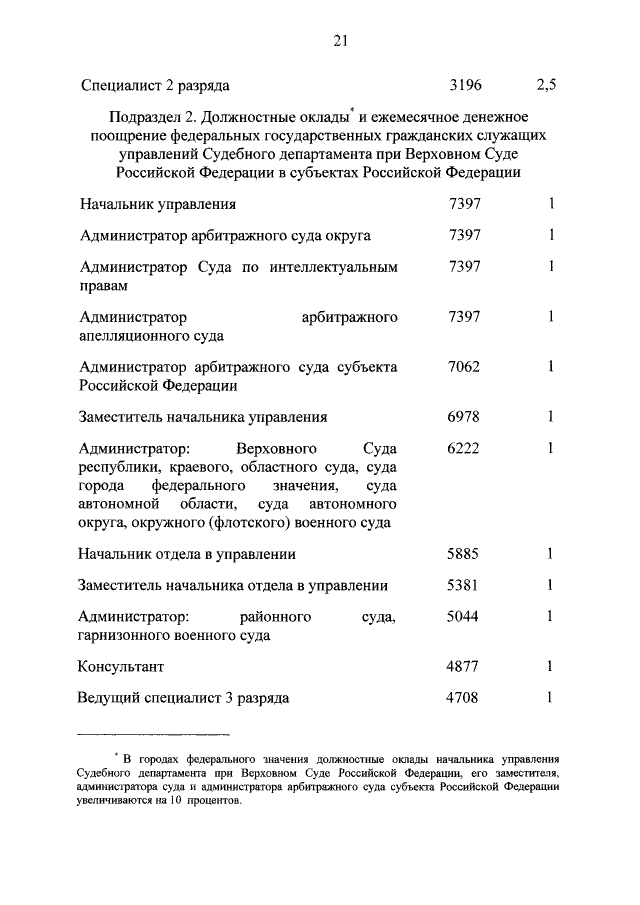 21

| | | |
|---|---|---|
| Специалист 2 разряда | 3196 | 2,5 |

Подраздел 2. Должностные оклады* и ежемесячное денежное поощрение федеральных государственных гражданских служащих управлений Судебного департамента при Верховном Суде Российской Федерации в субъектах Российской Федерации

| | | |
|---|---|---|
| Начальник управления | 7397 | 1 |
| Администратор арбитражного суда округа | 7397 | 1 |
| Администратор Суда по интеллектуальным правам | 7397 | 1 |
| Администратор арбитражного апелляционного суда | 7397 | 1 |
| Администратор арбитражного суда субъекта Российской Федерации | 7062 | 1 |
| Заместитель начальника управления | 6978 | 1 |
| Администратор: Верховного Суда республики, краевого, областного суда, суда города федерального значения, суда автономной области, суда автономного округа, окружного (флотского) военного суда | 6222 | 1 |
| Начальник отдела в управлении | 5885 | 1 |
| Заместитель начальника отдела в управлении | 5381 | 1 |
| Администратор: районного суда, гарнизонного военного суда | 5044 | 1 |
| Консультант | 4877 | 1 |
| Ведущий специалист 3 разряда | 4708 | 1 |

* В городах федерального значения должностные оклады начальника управления Судебного департамента при Верховном Суде Российской Федерации, его заместителя, администратора суда и администратора арбитражного суда субъекта Российской Федерации увеличиваются на 10 процентов.